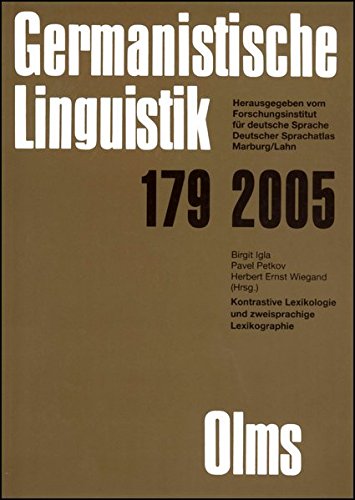 Germanistische Linguistik

Herausgegeben vom Forschungsinstitut für deutsche Sprache Deutscher Sprachatlas Marburg/Lahn

179 2005

Birgit Igla
Pavel Petkov
Herbert Ernst Wiegand
(Hrsg.)

Kontrastive Lexikologie und zweisprachige Lexikographie

Olms